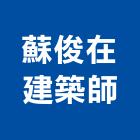 蘇俊在
建築師